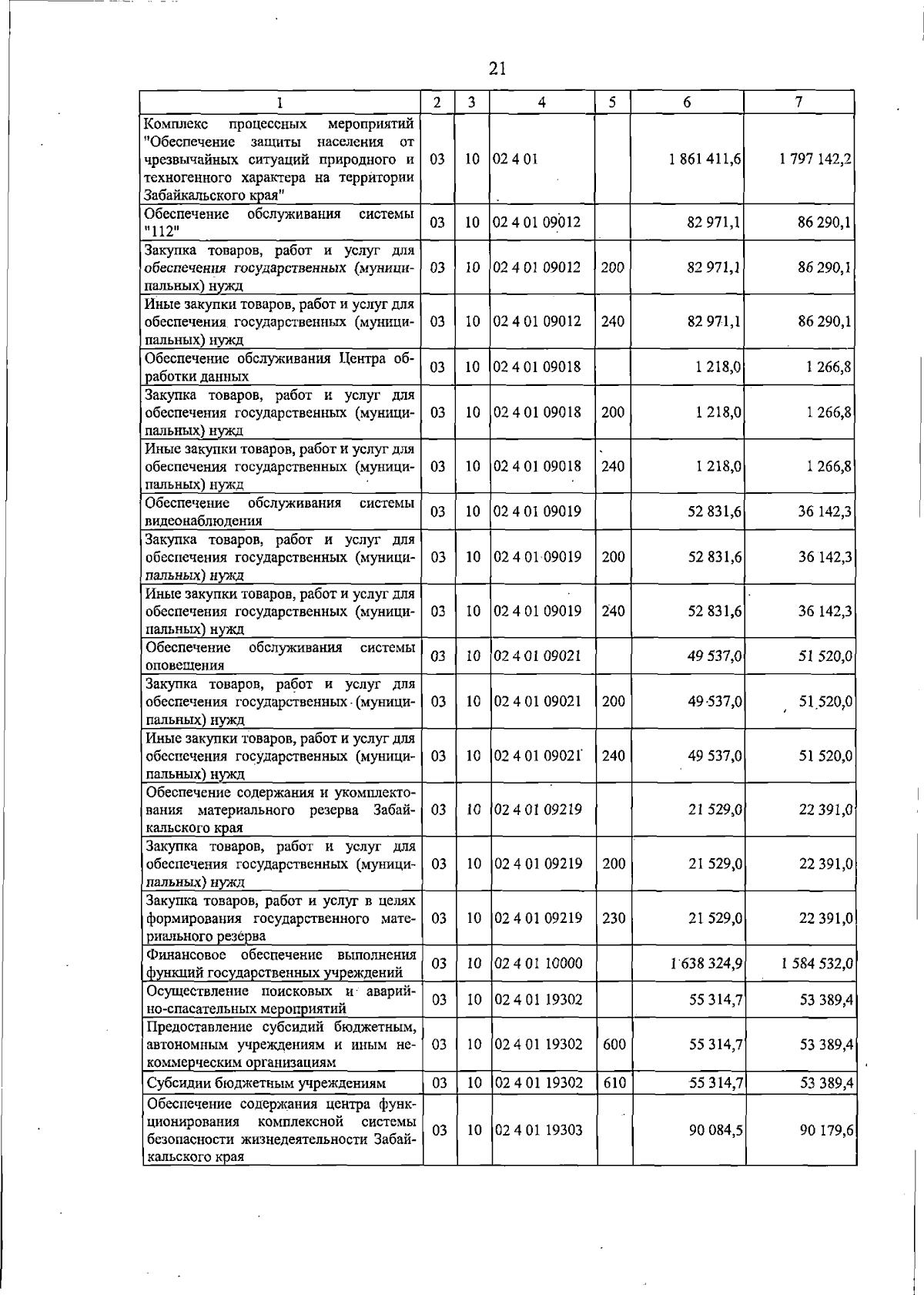 21

| 1 | 2 | 3 | 4 | 5 | 6 | 7 |
|---|---|---|---|---|---|---|
| Комплекс процессных мероприятий "Обеспечение защиты населения от чрезвычайных ситуаций природного и техногенного характера на территории Забайкальского края" | 03 | 10 | 02 4 01 | | 1 861 411,6 | 1 797 142,2 |
| Обеспечение обслуживания системы "112" | 03 | 10 | 02 4 01 09012 | | 82 971,1 | 86 290,1 |
| Закупка товаров, работ и услуг для обеспечения государственных (муниципальных) нужд | 03 | 10 | 02 4 01 09012 | 200 | 82 971,1 | 86 290,1 |
| Иные закупки товаров, работ и услуг для обеспечения государственных (муниципальных) нужд | 03 | 10 | 02 4 01 09012 | 240 | 82 971,1 | 86 290,1 |
| Обеспечение обслуживания Центра обработки данных | 03 | 10 | 02 4 01 09018 | | 1 218,0 | 1 266,8 |
| Закупка товаров, работ и услуг для обеспечения государственных (муниципальных) нужд | 03 | 10 | 02 4 01 09018 | 200 | 1 218,0 | 1 266,8 |
| Иные закупки товаров, работ и услуг для обеспечения государственных (муниципальных) нужд | 03 | 10 | 02 4 01 09018 | 240 | 1 218,0 | 1 266,8 |
| Обеспечение обслуживания системы видеонаблюдения | 03 | 10 | 02 4 01 09019 | | 52 831,6 | 36 142,3 |
| Закупка товаров, работ и услуг для обеспечения государственных (муниципальных) нужд | 03 | 10 | 02 4 01 09019 | 200 | 52 831,6 | 36 142,3 |
| Иные закупки товаров, работ и услуг для обеспечения государственных (муниципальных) нужд | 03 | 10 | 02 4 01 09019 | 240 | 52 831,6 | 36 142,3 |
| Обеспечение обслуживания системы оповещения | 03 | 10 | 02 4 01 09021 | | 49 537,0 | 51 520,0 |
| Закупка товаров, работ и услуг для обеспечения государственных (муниципальных) нужд | 03 | 10 | 02 4 01 09021 | 200 | 49 537,0 | 51 520,0 |
| Иные закупки товаров, работ и услуг для обеспечения государственных (муниципальных) нужд | 03 | 10 | 02 4 01 09021 | 240 | 49 537,0 | 51 520,0 |
| Обеспечение содержания и укомплектования материального резерва Забайкальского края | 03 | 10 | 02 4 01 09219 | | 21 529,0 | 22 391,0 |
| Закупка товаров, работ и услуг для обеспечения государственных (муниципальных) нужд | 03 | 10 | 02 4 01 09219 | 200 | 21 529,0 | 22 391,0 |
| Закупка товаров, работ и услуг в целях формирования государственного материального резерва | 03 | 10 | 02 4 01 09219 | 230 | 21 529,0 | 22 391,0 |
| Финансовое обеспечение выполнения функций государственных учреждений | 03 | 10 | 02 4 01 10000 | | 1 638 324,9 | 1 584 532,0 |
| Осуществление поисковых и аварийно-спасательных мероприятий | 03 | 10 | 02 4 01 19302 | | 55 314,7 | 53 389,4 |
| Предоставление субсидий бюджетным, автономным учреждениям и иным некоммерческим организациям | 03 | 10 | 02 4 01 19302 | 600 | 55 314,7 | 53 389,4 |
| Субсидии бюджетным учреждениям | 03 | 10 | 02 4 01 19302 | 610 | 55 314,7 | 53 389,4 |
| Обеспечение содержания центра функционирования комплексной системы безопасности жизнедеятельности Забайкальского края | 03 | 10 | 02 4 01 19303 | | 90 084,5 | 90 179,6 |